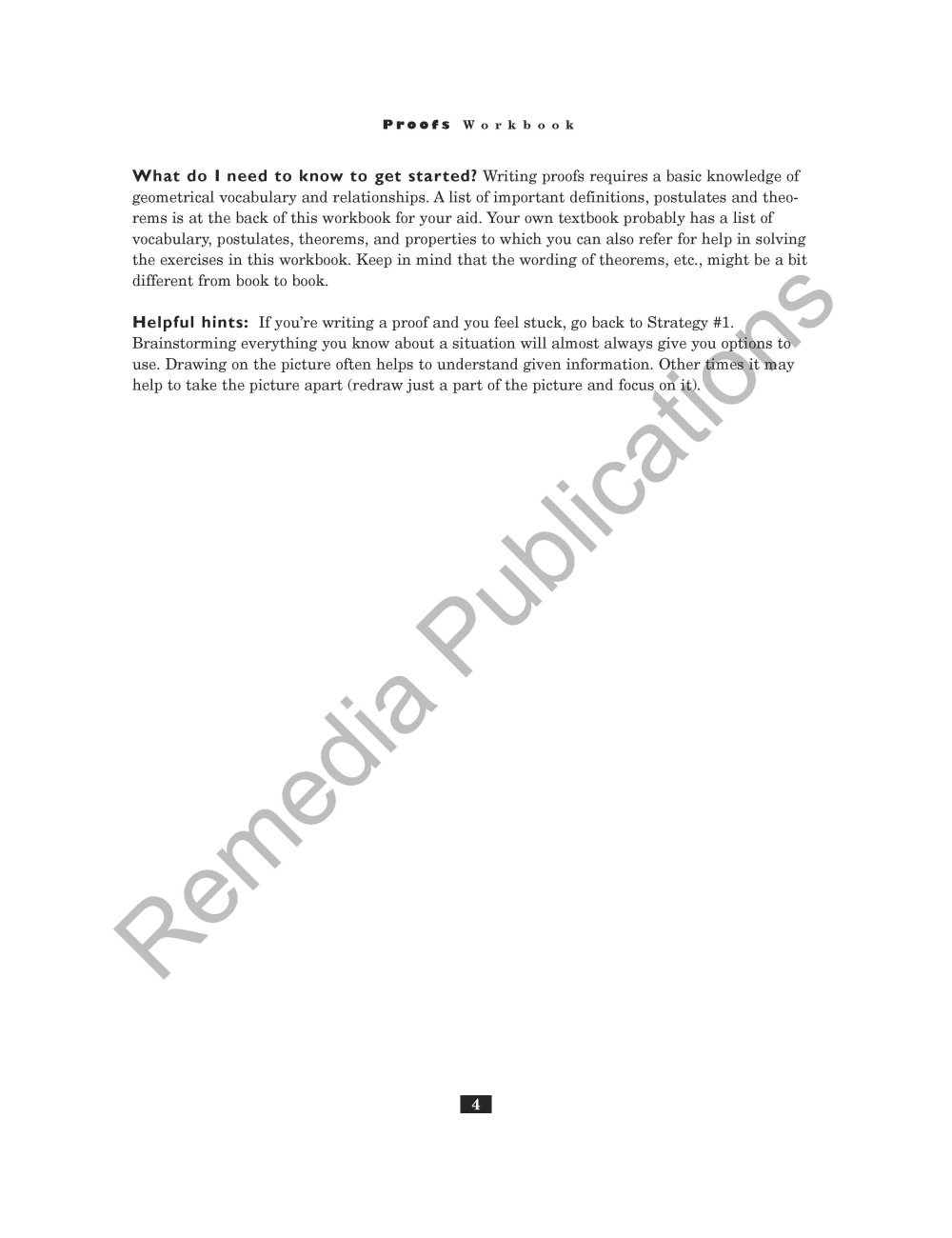 Proofs Workbook

What do I need to know to get started? Writing proofs requires a basic knowledge of geometrical vocabulary and relationships. A list of important definitions, postulates and theorems is at the back of this workbook for your aid. Your own textbook probably has a list of vocabulary, postulates, theorems, and properties to which you can also refer for help in solving the exercises in this workbook. Keep in mind that the wording of theorems, etc., might be a bit different from book to book.

Helpful hints: If you're writing a proof and you feel stuck, go back to Strategy #1. Brainstorming everything you know about a situation will almost always give you options to use. Drawing on the picture often helps to understand given information. Other times it may help to take the picture apart (redraw just a part of the picture and focus on it).

4

Remedia Publications